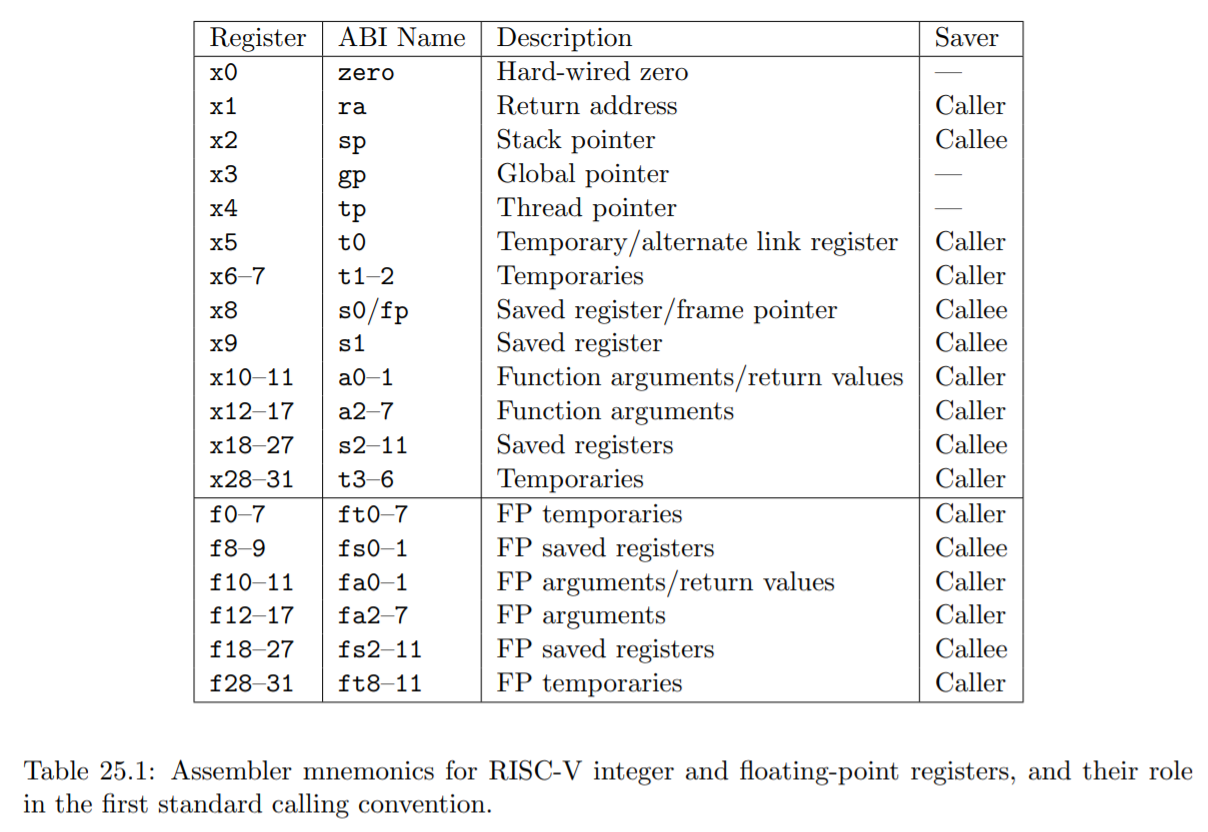 | Register | ABI Name | Description | Saver |
|---|---|---|---|
| x0 | zero | Hard-wired zero | — |
| x1 | ra | Return address | Caller |
| x2 | sp | Stack pointer | Callee |
| x3 | gp | Global pointer | — |
| x4 | tp | Thread pointer | — |
| x5 | t0 | Temporary/alternate link register | Caller |
| x6–7 | t1–2 | Temporaries | Caller |
| x8 | s0/fp | Saved register/frame pointer | Callee |
| x9 | s1 | Saved register | Callee |
| x10–11 | a0–1 | Function arguments/return values | Caller |
| x12–17 | a2–7 | Function arguments | Caller |
| x18–27 | s2–11 | Saved registers | Callee |
| x28–31 | t3–6 | Temporaries | Caller |
| f0–7 | ft0–7 | FP temporaries | Caller |
| f8–9 | fs0–1 | FP saved registers | Callee |
| f10–11 | fa0–1 | FP arguments/return values | Caller |
| f12–17 | fa2–7 | FP arguments | Caller |
| f18–27 | fs2–11 | FP saved registers | Callee |
| f28–31 | ft8–11 | FP temporaries | Caller |

Table 25.1: Assembler mnemonics for RISC-V integer and floating-point registers, and their role in the first standard calling convention.